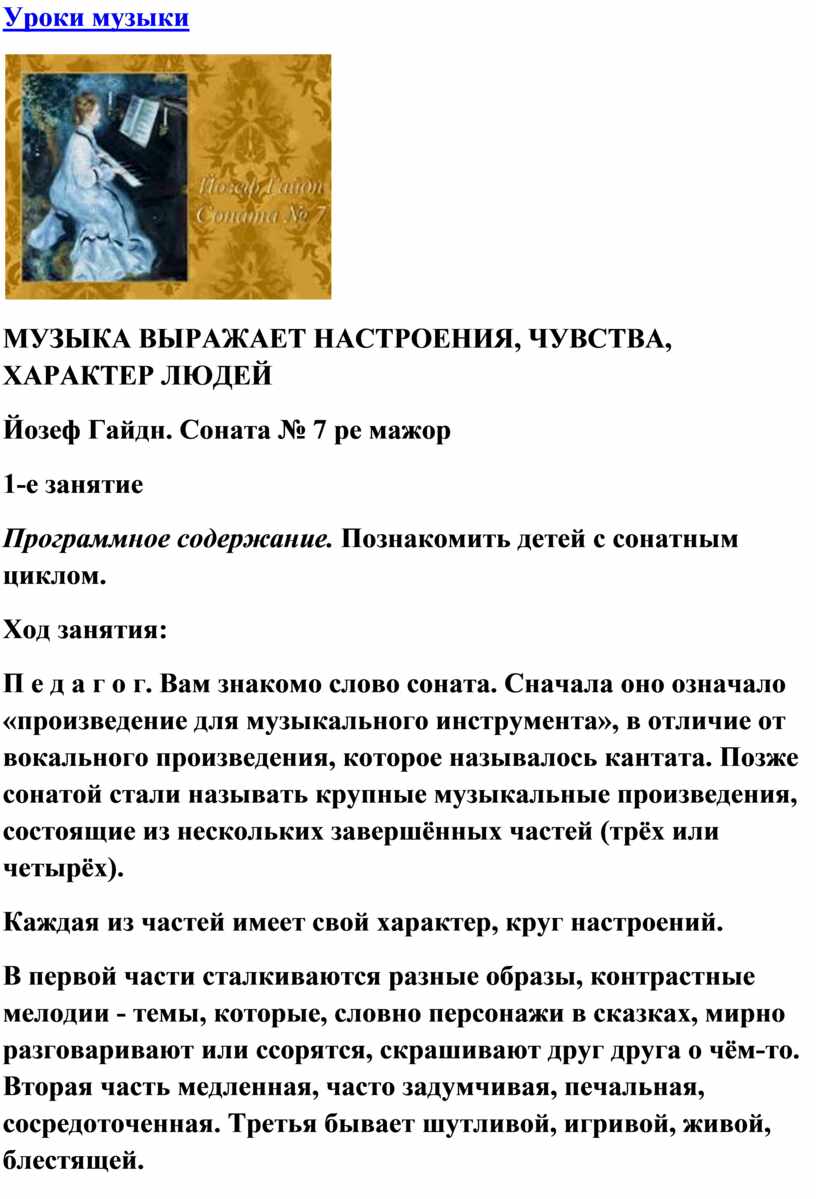 Уроки музыки

Йозеф Гайдн
Соната № 7

МУЗЫКА ВЫРАЖАЕТ НАСТРОЕНИЯ, ЧУВСТВА, ХАРАКТЕР ЛЮДЕЙ

Йозеф Гайдн. Соната № 7 ре мажор

1-е занятие

Программное содержание. Познакомить детей с сонатным циклом.

Ход занятия:

П е д а г о г. Вам знакомо слово соната. Сначала оно означало «произведение для музыкального инструмента», в отличие от вокального произведения, которое называлось кантата. Позже сонатой стали называть крупные музыкальные произведения, состоящие из нескольких завершённых частей (трёх или четырёх).

Каждая из частей имеет свой характер, круг настроений.

В первой части сталкиваются разные образы, контрастные мелодии - темы, которые, словно персонажи в сказках, мирно разговаривают или ссорятся, скрашивают друг друга о чём-то. Вторая часть медленная, часто задумчивая, печальная, сосредоточенная. Третья бывает шутливой, игривой, живой, блестящей.